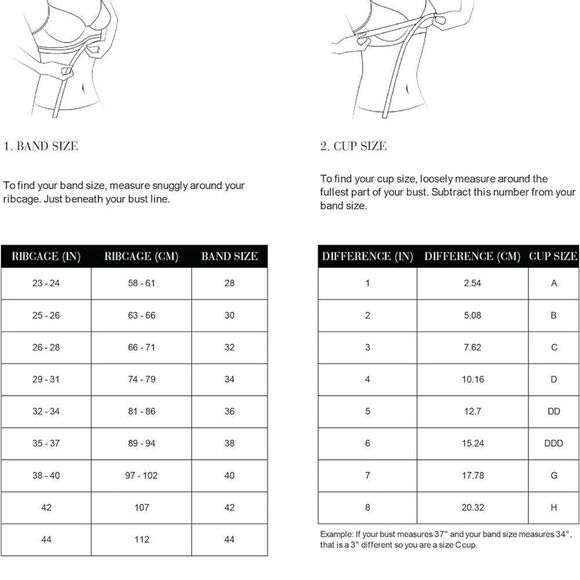 1. BAND SIZE

To find your band size, measure snuggly around your ribcage. Just beneath your bust line.

| RIBCAGE (IN) | RIBCAGE (CM) | BAND SIZE |
|---|---|---|
| 23 - 24 | 58 - 61 | 28 |
| 25 - 26 | 63 - 66 | 30 |
| 26 - 28 | 66 - 71 | 32 |
| 29 - 31 | 74 - 79 | 34 |
| 32 - 34 | 81 - 86 | 36 |
| 35 - 37 | 89 - 94 | 38 |
| 38 - 40 | 97 - 102 | 40 |
| 42 | 107 | 42 |
| 44 | 112 | 44 |

2. CUP SIZE

To find your cup size, loosely measure around the fullest part of your bust. Subtract this number from your band size.

| DIFFERENCE (IN) | DIFFERENCE (CM) | CUP SIZE |
|---|---|---|
| 1 | 2.54 | A |
| 2 | 5.08 | B |
| 3 | 7.62 | C |
| 4 | 10.16 | D |
| 5 | 12.7 | DD |
| 6 | 15.24 | DDD |
| 7 | 17.78 | G |
| 8 | 20.32 | H |

Example: If your bust measures 37" and your band size measures 34", that is a 3" different so you are a size C cup.